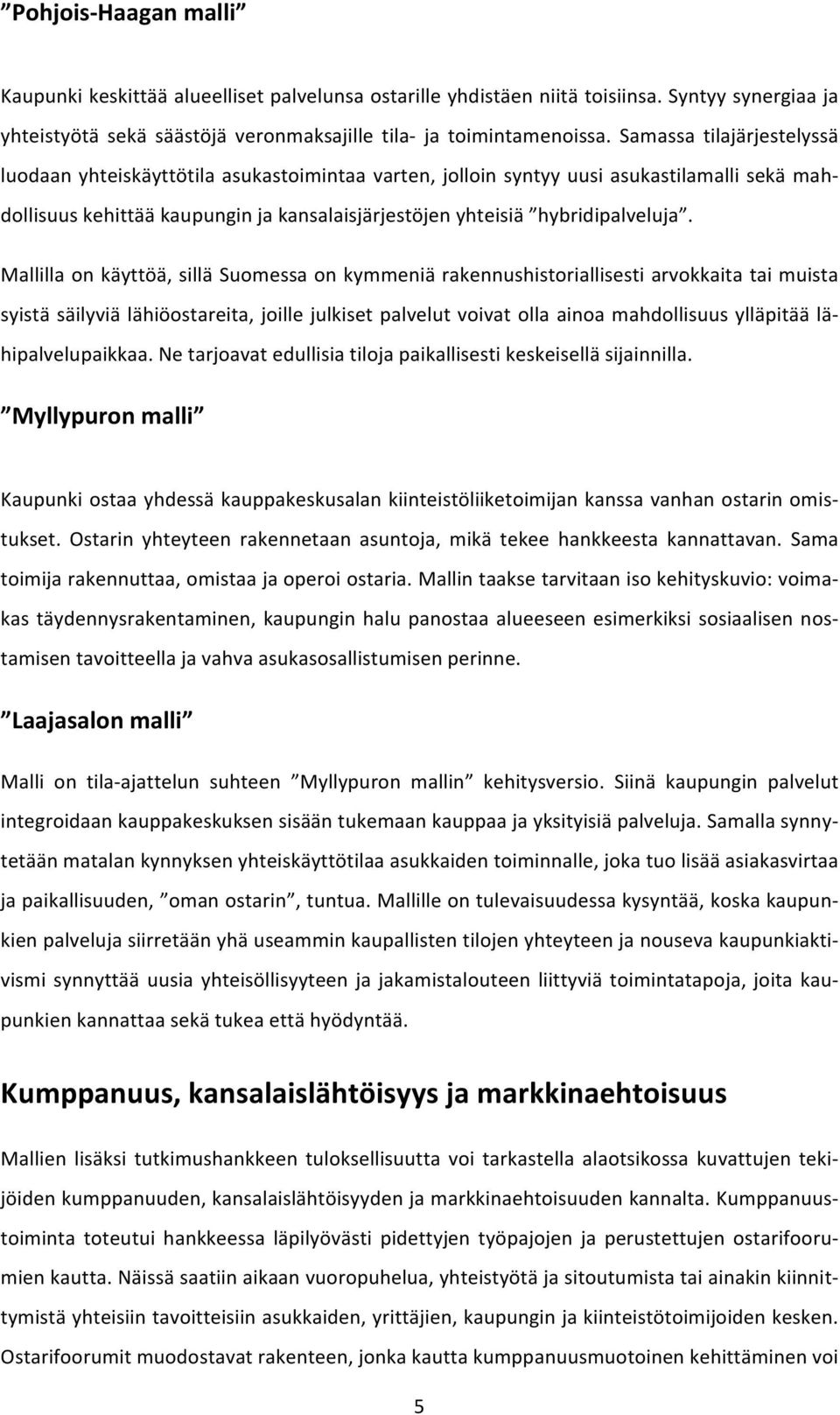 ”Pohjois-Haagan malli”

Kaupunki keskittää alueelliset palvelunsa ostarille yhdistäen niitä toisiinsa. Syntyy synergiaa ja yhteistyötä sekä säästöjä veronmaksajille tila- ja toimintamenoissa. Samassa tilajärjestelyssä luodaan yhteiskäyttötila asukastoimintaa varten, jolloin syntyy uusi asukastilamalli sekä mahdollisuus kehittää kaupungin ja kansalaisjärjestöjen yhteisiä ”hybridipalveluja”.

Mallilla on käyttöä, sillä Suomessa on kymmeniä rakennushistoriallisesti arvokkaita tai muista syistä säilyviä lähiöostareita, joille julkiset palvelut voivat olla ainoa mahdollisuus ylläpitää lähipalvelupaikkaa. Ne tarjoavat edullisia tiloja paikallisesti keskeisellä sijainnilla.

”Myllypuron malli”

Kaupunki ostaa yhdessä kauppakeskusalan kiinteistöliiketoimijan kanssa vanhan ostarin omistukset. Ostarin yhteyteen rakennetaan asuntoja, mikä tekee hankkeesta kannattavan. Sama toimija rakennuttaa, omistaa ja operoi ostaria. Mallin taakse tarvitaan iso kehityskuvio: voimakas täydennysrakentaminen, kaupungin halu panostaa alueeseen esimerkiksi sosiaalisen nostamisen tavoitteella ja vahva asukasosallistumisen perinne.

”Laajasalon malli”

Malli on tila-ajattelun suhteen ”Myllypuron mallin” kehitysversio. Siinä kaupungin palvelut integroidaan kauppakeskuksen sisään tukemaan kauppaa ja yksityisiä palveluja. Samalla synnytetään matalan kynnyksen yhteiskäyttötilaa asukkaiden toiminnalle, joka tuo lisää asiakasvirtaa ja paikallisuuden, ”oman ostarin”, tuntua. Mallille on tulevaisuudessa kysyntää, koska kaupunkien palveluja siirretään yhä useammin kaupallisten tilojen yhteyteen ja nouseva kaupunkiaktivismi synnyttää uusia yhteisöllisyyteen ja jakamistalouteen liittyviä toimintatapoja, joita kaupunkien kannattaa sekä tukea että hyödyntää.

Kumppanuus, kansalaislähtöisyys ja markkinaehtoisuus

Mallien lisäksi tutkimushankkeen tuloksellisuutta voi tarkastella alaotsikossa kuvattujen tekijöiden kumppanuuden, kansalaislähtöisyyden ja markkinaehtoisuuden kannalta. Kumppanuustoiminta toteutui hankkeessa läpilyövästi pidettyjen työpajojen ja perustettujen ostarifoorumien kautta. Näissä saatiin aikaan vuoropuhelua, yhteistyötä ja sitoutumista tai ainakin kiinnittymistä yhteisiin tavoitteisiin asukkaiden, yrittäjien, kaupungin ja kiinteistötoimijoiden kesken. Ostarifoorumit muodostavat rakenteen, jonka kautta kumppanuusmuotoinen kehittäminen voi

5